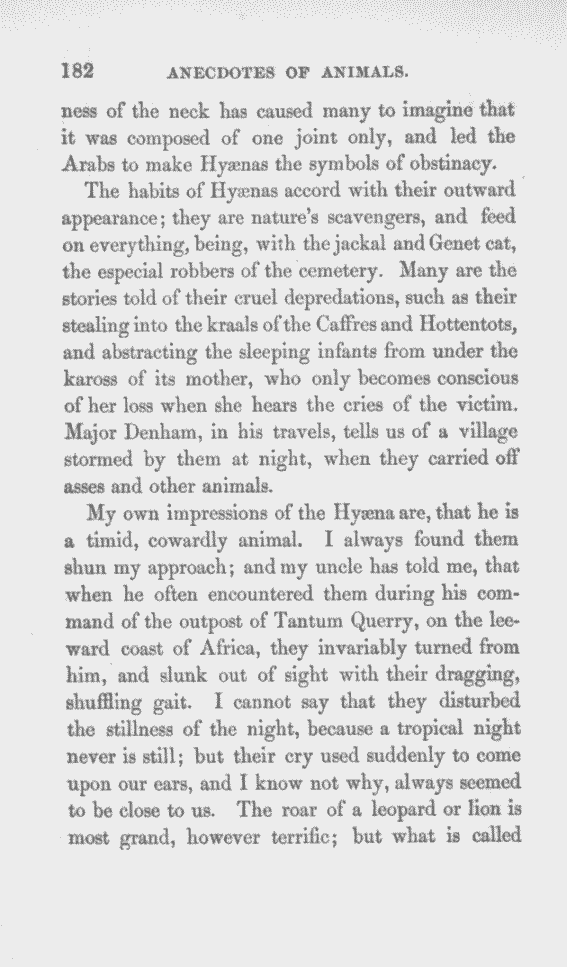 182 ANECDOTES OF ANIMALS.

ness of the neck has caused many to imagine that it was composed of one joint only, and led the Arabs to make Hyænas the symbols of obstinacy.

The habits of Hyænas accord with their outward appearance; they are nature's scavengers, and feed on everything, being, with the jackal and Genet cat, the especial robbers of the cemetery. Many are the stories told of their cruel depredations, such as their stealing into the kraals of the Caffres and Hottentots, and abstracting the sleeping infants from under the kaross of its mother, who only becomes conscious of her loss when she hears the cries of the victim. Major Denham, in his travels, tells us of a village stormed by them at night, when they carried off asses and other animals.

My own impressions of the Hyæna are, that he is a timid, cowardly animal. I always found them shun my approach; and my uncle has told me, that when he often encountered them during his command of the outpost of Tantum Querry, on the leeward coast of Africa, they invariably turned from him, and slunk out of sight with their dragging, shuffling gait. I cannot say that they disturbed the stillness of the night, because a tropical night never is still; but their cry used suddenly to come upon our ears, and I know not why, always seemed to be close to us. The roar of a leopard or lion is most grand, however terrific; but what is called